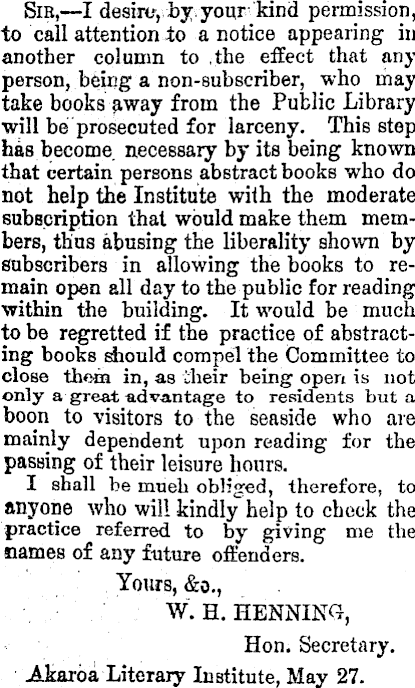 SIR,—I desire, by your kind permission, to call attention to a notice appearing in another column to the effect that any person, being a non-subscriber, who may take books away from the Public Library will be prosecuted for larceny. This step has become necessary by its being known that certain persons abstract books who do not help the Institute with the moderate subscription that would make them members, thus abusing the liberality shown by subscribers in allowing the books to remain open all day to the public for reading within the building. It would be much to be regretted if the practice of abstracting books should compel the Committee to close them in, as their being open is not only a great advantage to residents but a boon to visitors to the seaside who are mainly dependent upon reading for the passing of their leisure hours.

I shall be much obliged, therefore, to anyone who will kindly help to check the practice referred to by giving me the names of any future offenders.

Yours, &c.,

W. H. HENNING,

Hon. Secretary.

Akaroa Literary Institute, May 27.